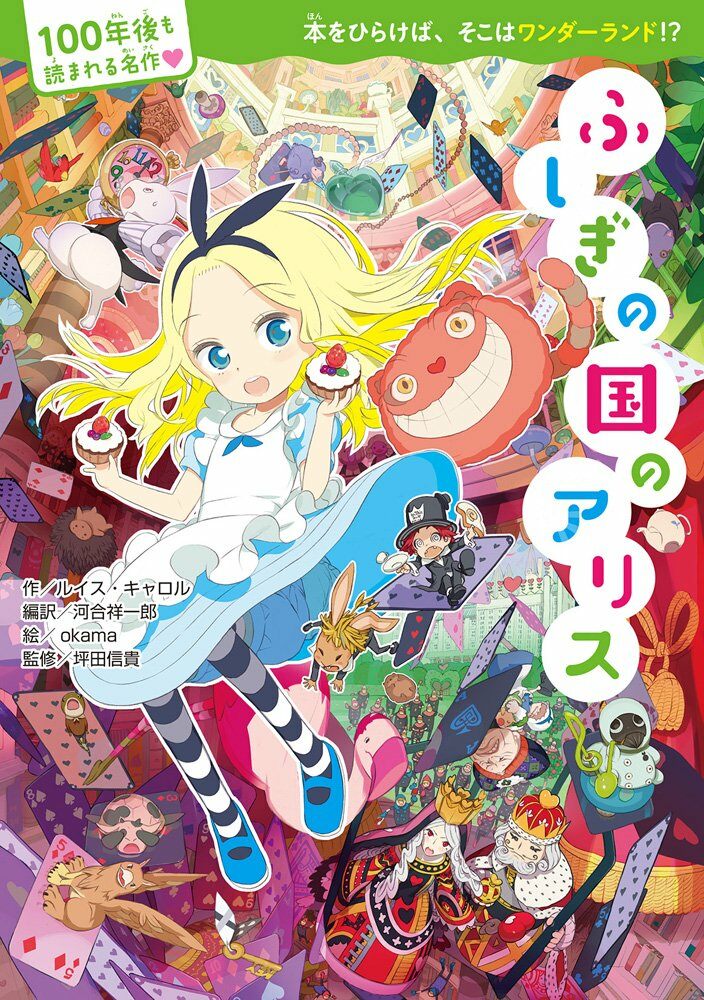 100年後も読まれる名作

本をひらけば、そこはワンダーランド!?

ふしぎの国のアリス

作／ルイス・キャロル
編訳／河合祥一郎
絵／okama
監修／坪田信貴